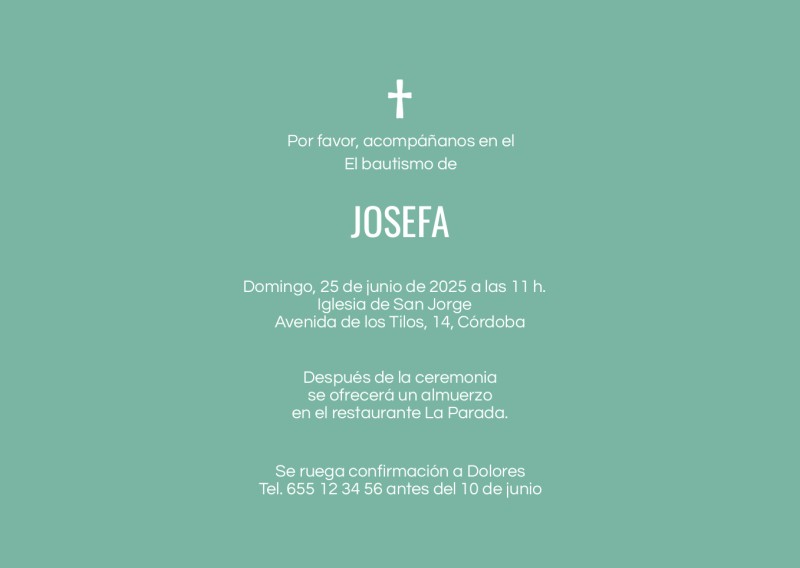 Por favor, acompáñanos en el
El bautismo de

JOSEFA

Domingo, 25 de junio de 2025 a las 11 h.
Iglesia de San Jorge
Avenida de los Tilos, 14, Córdoba

Después de la ceremonia
se ofrecerá un almuerzo
en el restaurante La Parada.

Se ruega confirmación a Dolores
Tel. 655 12 34 56 antes del 10 de junio